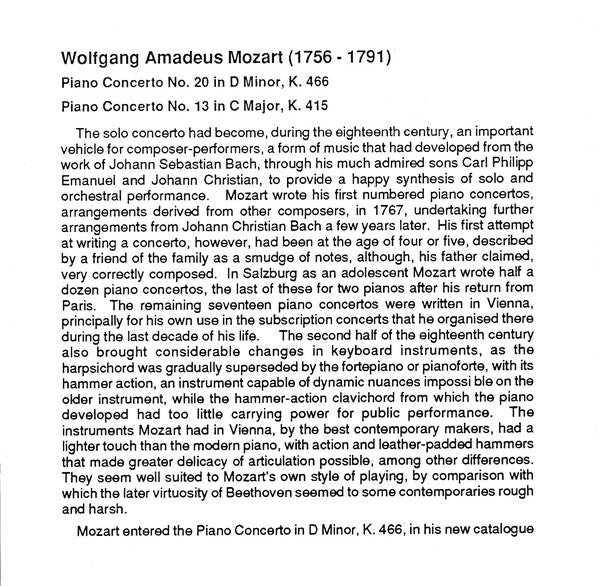 Wolfgang Amadeus Mozart (1756 - 1791)

Piano Concerto No. 20 in D Minor, K. 466

Piano Concerto No. 13 in C Major, K. 415

The solo concerto had become, during the eighteenth century, an important vehicle for composer-performers, a form of music that had developed from the work of Johann Sebastian Bach, through his much admired sons Carl Philipp Emanuel and Johann Christian, to provide a happy synthesis of solo and orchestral performance. Mozart wrote his first numbered piano concertos, arrangements derived from other composers, in 1767, undertaking further arrangements from Johann Christian Bach a few years later. His first attempt at writing a concerto, however, had been at the age of four or five, described by a friend of the family as a smudge of notes, although, his father claimed, very correctly composed. In Salzburg as an adolescent Mozart wrote half a dozen piano concertos, the last of these for two pianos after his return from Paris. The remaining seventeen piano concertos were written in Vienna, principally for his own use in the subscription concerts that he organised there during the last decade of his life. The second half of the eighteenth century also brought considerable changes in keyboard instruments, as the harpsichord was gradually superseded by the fortepiano or pianoforte, with its hammer action, an instrument capable of dynamic nuances impossi ble on the older instrument, while the hammer-action clavichord from which the piano developed had too little carrying power for public performance. The instruments Mozart had in Vienna, by the best contemporary makers, had a lighter touch than the modern piano, with action and leather-padded hammers that made greater delicacy of articulation possible, among other differences. They seem well suited to Mozart's own style of playing, by comparison with which the later virtuosity of Beethoven seemed to some contemporaries rough and harsh.

Mozart entered the Piano Concerto in D Minor, K. 466, in his new catalogue